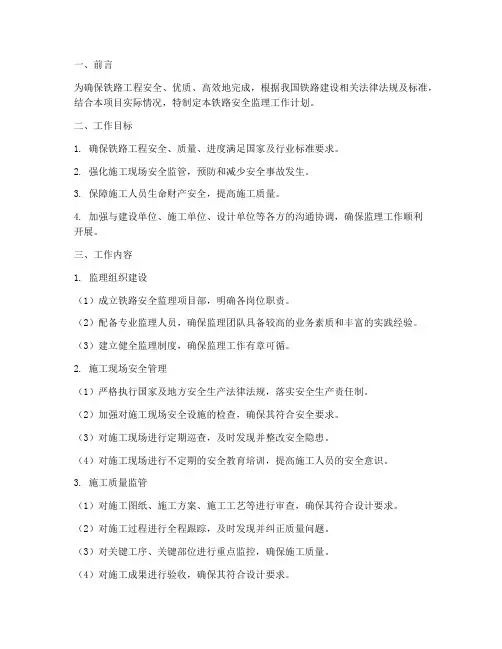 一、前言

为确保铁路工程安全、优质、高效地完成，根据我国铁路建设相关法律法规及标准，结合本项目实际情况，特制定本铁路安全监理工作计划。

二、工作目标

1. 确保铁路工程安全、质量、进度满足国家及行业标准要求。

2. 强化施工现场安全监管，预防和减少安全事故发生。

3. 保障施工人员生命财产安全，提高施工质量。

4. 加强与建设单位、施工单位、设计单位等各方的沟通协调，确保监理工作顺利开展。

三、工作内容

1. 监理组织建设

（1）成立铁路安全监理项目部，明确各岗位职责。

（2）配备专业监理人员，确保监理团队具备较高的业务素质和丰富的实践经验。

（3）建立健全监理制度，确保监理工作有章可循。

2. 施工现场安全管理

（1）严格执行国家及地方安全生产法律法规，落实安全生产责任制。

（2）加强对施工现场安全设施的检查，确保其符合安全要求。

（3）对施工现场进行定期巡查，及时发现并整改安全隐患。

（4）对施工现场进行不定期的安全教育培训，提高施工人员的安全意识。

3. 施工质量监管

（1）对施工图纸、施工方案、施工工艺等进行审查，确保其符合设计要求。

（2）对施工过程进行全程跟踪，及时发现并纠正质量问题。

（3）对关键工序、关键部位进行重点监控，确保施工质量。

（4）对施工成果进行验收，确保其符合设计要求。